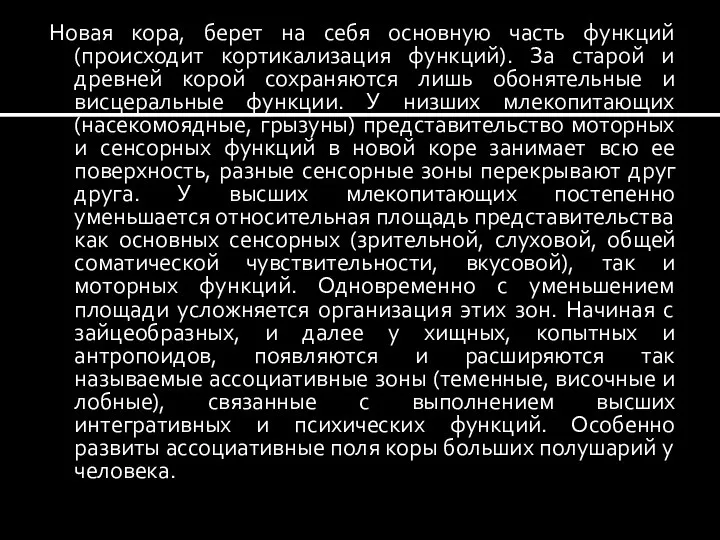 Новая кора, берет на себя основную часть функций (происходит кортикализация функций). За старой и древней корой сохраняются лишь обонятельные и висцеральные функции. У низших млекопитающих (насекомоядные, грызуны) представительство моторных и сенсорных функций в новой коре занимает всю ее поверхность, разные сенсорные зоны перекрывают друг друга. У высших млекопитающих постепенно уменьшается относительная площадь представительства как основных сенсорных (зрительной, слуховой, общей соматической чувствительности, вкусовой), так и моторных функций. Одновременно с уменьшением площади усложняется организация этих зон. Начиная с зайцеобразных, и далее у хищных, копытных и антропоидов, появляются и расширяются так называемые ассоциативные зоны (теменные, височные и лобные), связанные с выполнением высших интегративных и психических функций. Особенно развиты ассоциативные поля коры больших полушарий у человека.